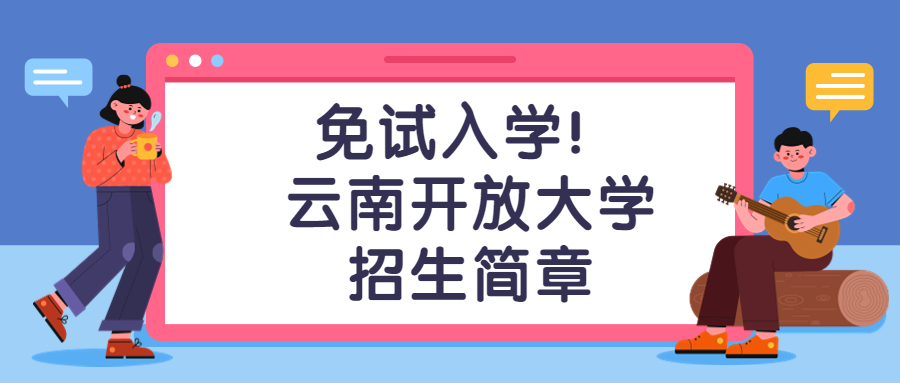 免试入学!
云南开放大学
招生简章